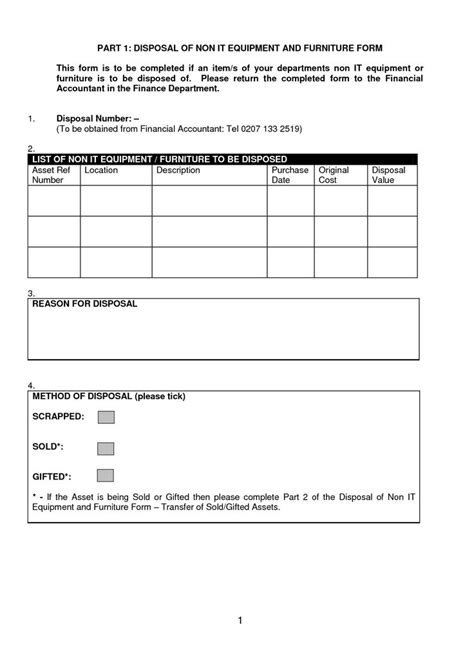 PART 1: DISPOSAL OF NON IT EQUIPMENT AND FURNITURE FORM

This form is to be completed if an item/s of your departments non IT equipment or furniture is to be disposed of. Please return the completed form to the Financial Accountant in the Finance Department.

1. Disposal Number: –
(To be obtained from Financial Accountant: Tel 0207 133 2519)

2.
LIST OF NON IT EQUIPMENT / FURNITURE TO BE DISPOSED

| Asset Ref Number | Location | Description | Purchase Date | Original Cost | Disposal Value |
|---|---|---|---|---|---|
| | | | | | |
| | | | | | |
| | | | | | |

3.
REASON FOR DISPOSAL

4.
METHOD OF DISPOSAL (please tick)

SCRAPPED:

SOLD*:

GIFTED*:

* - If the Asset is being Sold or Gifted then please complete Part 2 of the Disposal of Non IT Equipment and Furniture Form – Transfer of Sold/Gifted Assets.

1